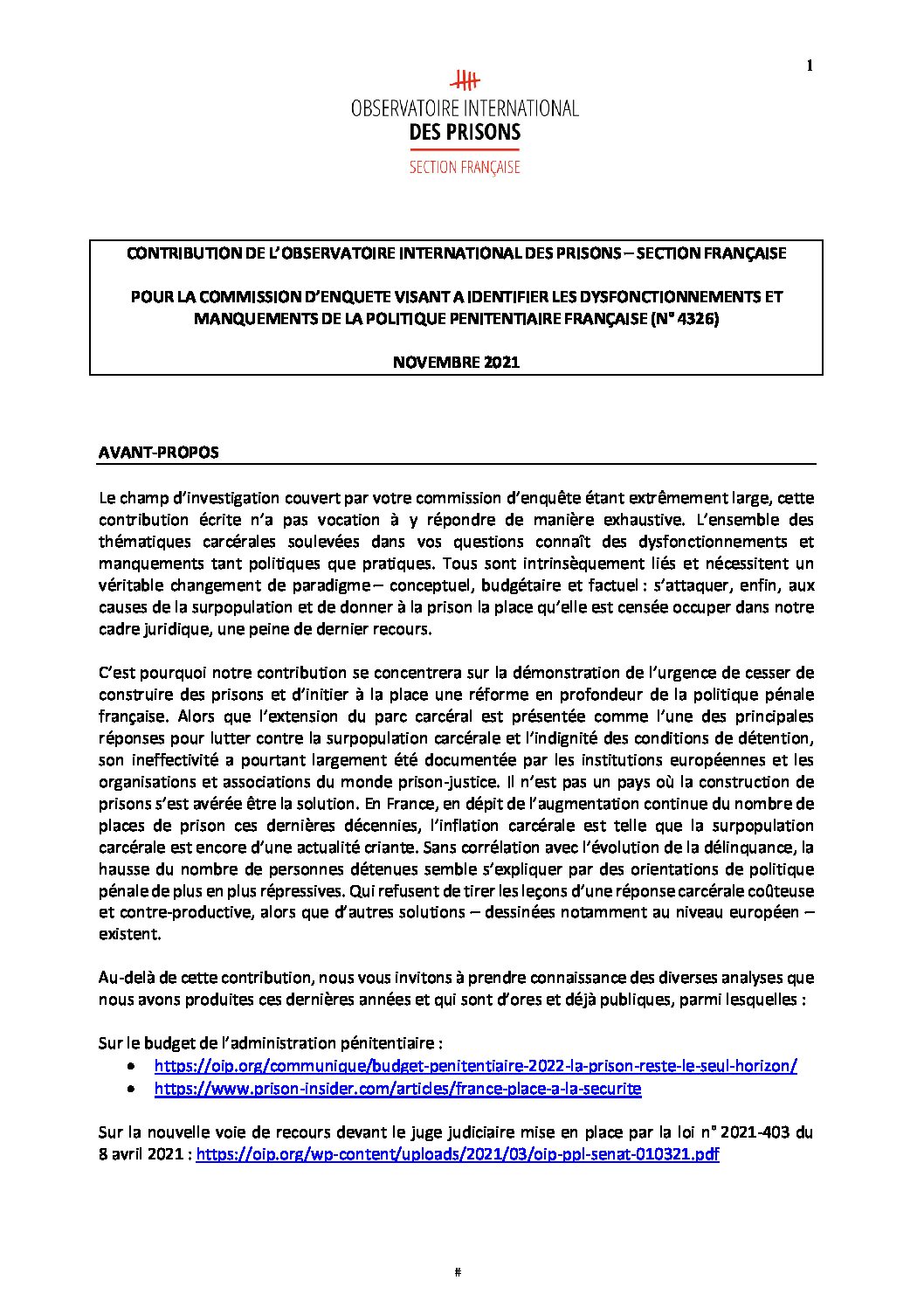 1

OBSERVATOIRE INTERNATIONAL
DES PRISONS
SECTION FRANÇAISE

CONTRIBUTION DE L'OBSERVATOIRE INTERNATIONAL DES PRISONS – SECTION FRANÇAISE

POUR LA COMMISSION D'ENQUETE VISANT A IDENTIFIER LES DYSFONCTIONNEMENTS ET MANQUEMENTS DE LA POLITIQUE PENITENTIAIRE FRANÇAISE (N° 4326)

NOVEMBRE 2021

AVANT-PROPOS

Le champ d'investigation couvert par votre commission d'enquête étant extrêmement large, cette contribution écrite n'a pas vocation à y répondre de manière exhaustive. L'ensemble des thématiques carcérales soulevées dans vos questions connaît des dysfonctionnements et manquements tant politiques que pratiques. Tous sont intrinsèquement liés et nécessitent un véritable changement de paradigme – conceptuel, budgétaire et factuel : s'attaquer, enfin, aux causes de la surpopulation et de donner à la prison la place qu'elle est censée occuper dans notre cadre juridique, une peine de dernier recours.

C'est pourquoi notre contribution se concentrera sur la démonstration de l'urgence de cesser de construire des prisons et d'initier à la place une réforme en profondeur de la politique pénale française. Alors que l'extension du parc carcéral est présentée comme l'une des principales réponses pour lutter contre la surpopulation carcérale et l'indignité des conditions de détention, son ineffectivité a pourtant largement été documentée par les institutions européennes et les organisations et associations du monde prison-justice. Il n'est pas un pays où la construction de prisons s'est avérée être la solution. En France, en dépit de l'augmentation continue du nombre de places de prison ces dernières décennies, l'inflation carcérale est telle que la surpopulation carcérale est encore d'une actualité criante. Sans corrélation avec l'évolution de la délinquance, la hausse du nombre de personnes détenues semble s'expliquer par des orientations de politique pénale de plus en plus répressives. Qui refusent de tirer les leçons d'une réponse carcérale coûteuse et contre-productive, alors que d'autres solutions – dessinées notamment au niveau européen – existent.

Au-delà de cette contribution, nous vous invitons à prendre connaissance des diverses analyses que nous avons produites ces dernières années et qui sont d'ores et déjà publiques, parmi lesquelles :

Sur le budget de l'administration pénitentiaire :
• https://oip.org/communique/budget-penitentiaire-2022-la-prison-reste-le-seul-horizon/
• https://www.prison-insider.com/articles/france-place-a-la-securite

Sur la nouvelle voie de recours devant le juge judiciaire mise en place par la loi n° 2021-403 du 8 avril 2021 : https://oip.org/wp-content/uploads/2021/03/oip-ppl-senat-010321.pdf

#